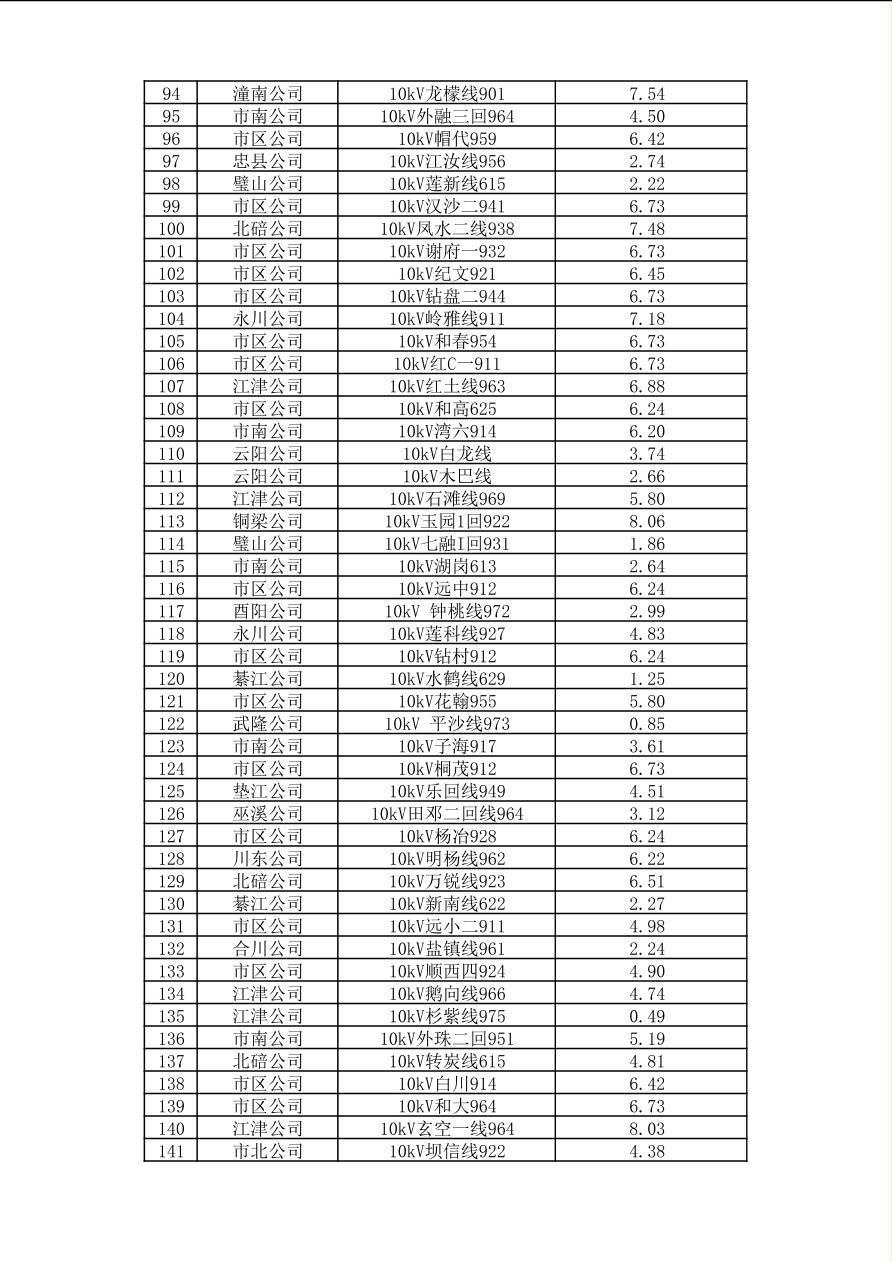 | 94 | 潼南公司 | 10kV龙檬线901 | 7.54 |
|---|---|---|---|
| 95 | 市南公司 | 10kV外融三回964 | 4.50 |
| 96 | 市区公司 | 10kV帽代959 | 6.42 |
| 97 | 忠县公司 | 10kV江汝线956 | 2.74 |
| 98 | 璧山公司 | 10kV莲新线615 | 2.22 |
| 99 | 市区公司 | 10kV汉沙二941 | 6.73 |
| 100 | 北碚公司 | 10kV凤水二线938 | 7.48 |
| 101 | 市区公司 | 10kV谢府一932 | 6.73 |
| 102 | 市区公司 | 10kV纪文921 | 6.45 |
| 103 | 市区公司 | 10kV钻盘二944 | 6.73 |
| 104 | 永川公司 | 10kV岭雅线911 | 7.18 |
| 105 | 市区公司 | 10kV和春954 | 6.73 |
| 106 | 市区公司 | 10kV红C一911 | 6.73 |
| 107 | 江津公司 | 10kV红土线963 | 6.88 |
| 108 | 市区公司 | 10kV和高625 | 6.24 |
| 109 | 市南公司 | 10kV湾六914 | 6.20 |
| 110 | 云阳公司 | 10kV白龙线 | 3.74 |
| 111 | 云阳公司 | 10kV木巴线 | 2.66 |
| 112 | 江津公司 | 10kV石滩线969 | 5.80 |
| 113 | 铜梁公司 | 10kV玉园1回922 | 8.06 |
| 114 | 璧山公司 | 10kV七融I回931 | 1.86 |
| 115 | 市南公司 | 10kV湖岗613 | 2.64 |
| 116 | 市区公司 | 10kV远中912 | 6.24 |
| 117 | 酉阳公司 | 10kV 钟桃线972 | 2.99 |
| 118 | 永川公司 | 10kV莲科线927 | 4.83 |
| 119 | 市区公司 | 10kV钻村912 | 6.24 |
| 120 | 綦江公司 | 10kV水鹤线629 | 1.25 |
| 121 | 市区公司 | 10kV花翰955 | 5.80 |
| 122 | 武隆公司 | 10kV 平沙线973 | 0.85 |
| 123 | 市南公司 | 10kV子海917 | 3.61 |
| 124 | 市区公司 | 10kV桐茂912 | 6.73 |
| 125 | 垫江公司 | 10kV乐回线949 | 4.51 |
| 126 | 巫溪公司 | 10kV田邓二回线964 | 3.12 |
| 127 | 市区公司 | 10kV杨冶928 | 6.24 |
| 128 | 川东公司 | 10kV明杨线962 | 6.22 |
| 129 | 北碚公司 | 10kV万锐线923 | 6.51 |
| 130 | 綦江公司 | 10kV新南线622 | 2.27 |
| 131 | 市区公司 | 10kV远小二911 | 4.98 |
| 132 | 合川公司 | 10kV盐镇线961 | 2.24 |
| 133 | 市区公司 | 10kV顺西四924 | 4.90 |
| 134 | 江津公司 | 10kV鹅向线966 | 4.74 |
| 135 | 江津公司 | 10kV杉紫线975 | 0.49 |
| 136 | 市南公司 | 10kV外珠二回951 | 5.19 |
| 137 | 北碚公司 | 10kV转炭线615 | 4.81 |
| 138 | 市区公司 | 10kV白川914 | 6.42 |
| 139 | 市区公司 | 10kV和大964 | 6.73 |
| 140 | 江津公司 | 10kV玄空一线964 | 8.03 |
| 141 | 市北公司 | 10kV坝信线922 | 4.38 |